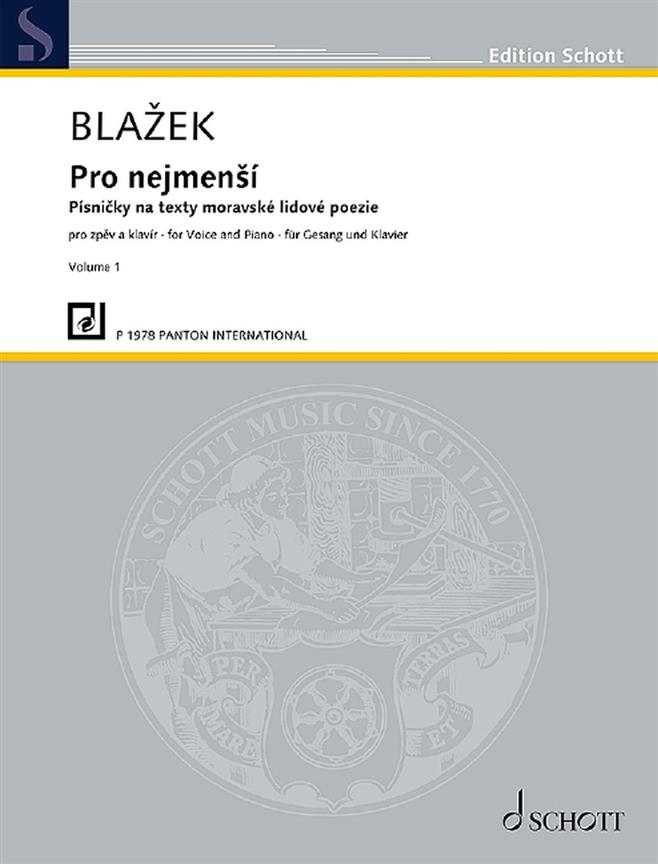 Edition Schott

BLAŽEK

Pro nejmenší

Písničky na texty moravské lidové poezie

pro zpěv a klavír - for Voice and Piano - für Gesang und Klavier

Volume 1

P 1978 PANTON INTERNATIONAL

SCHOTT MUSIC SINCE 1770

PER MARE ET TERRAS

SCHOTT